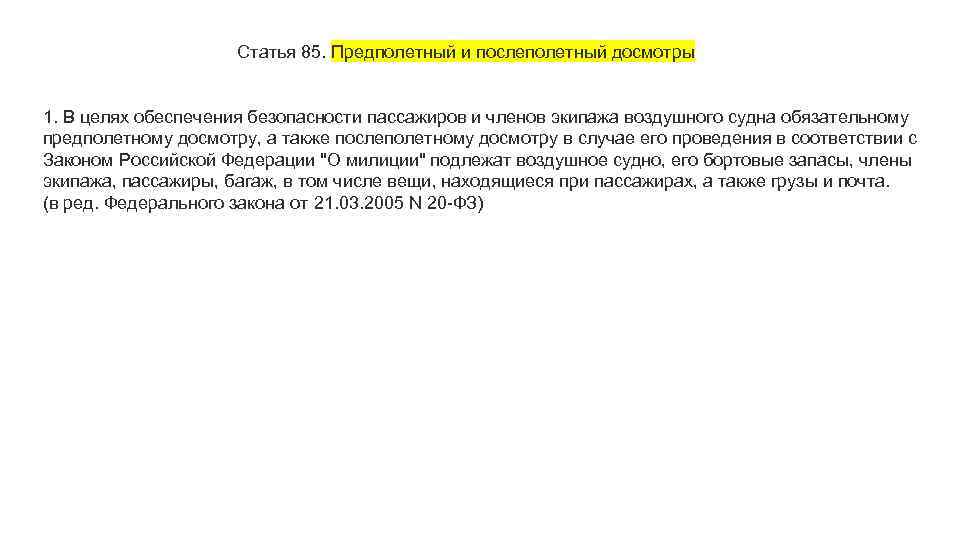 Статья 85. Предполетный и послеполетный досмотры

1. В целях обеспечения безопасности пассажиров и членов экипажа воздушного судна обязательному предполетному досмотру, а также послеполетному досмотру в случае его проведения в соответствии с Законом Российской Федерации "О милиции" подлежат воздушное судно, его бортовые запасы, члены экипажа, пассажиры, багаж, в том числе вещи, находящиеся при пассажирах, а также грузы и почта.
(в ред. Федерального закона от 21.03.2005 N 20-ФЗ)